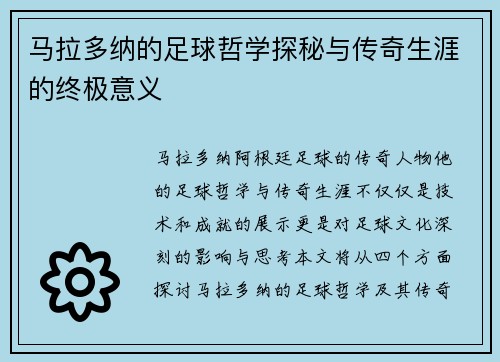 马拉多纳的足球哲学探秘与传奇生涯的终极意义

马拉多纳阿根廷足球的传奇人物他的足球哲学与传奇生涯不仅仅是技术和成就的展示更是对足球文化深刻的影响与思考本文将从四个方面探讨马拉多纳的足球哲学及其传奇